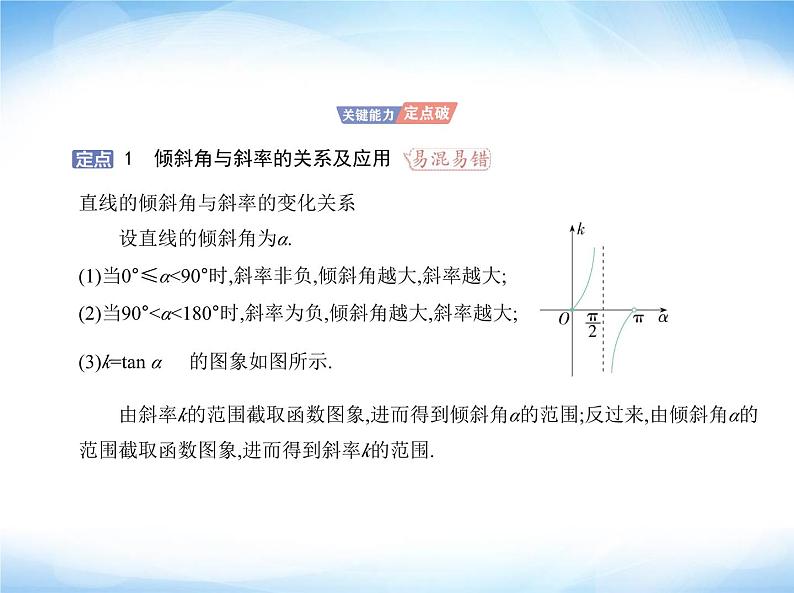 关键能力 定点破

定点 1 倾斜角与斜率的关系及应用 易混易错

直线的倾斜角与斜率的变化关系

设直线的倾斜角为$\alpha$.

(1)当$0°\leqslant\alpha<90°$时,斜率非负,倾斜角越大,斜率越大;

(2)当$90°<\alpha<180°$时,斜率为负,倾斜角越大,斜率越大;

(3)$k=\tan\alpha$ 的图象如图所示.

$k$

$O$ $\frac{\pi}{2}$ $\pi$ $\alpha$

由斜率$k$的范围截取函数图象,进而得到倾斜角$\alpha$的范围;反过来,由倾斜角$\alpha$的范围截取函数图象,进而得到斜率$k$的范围.